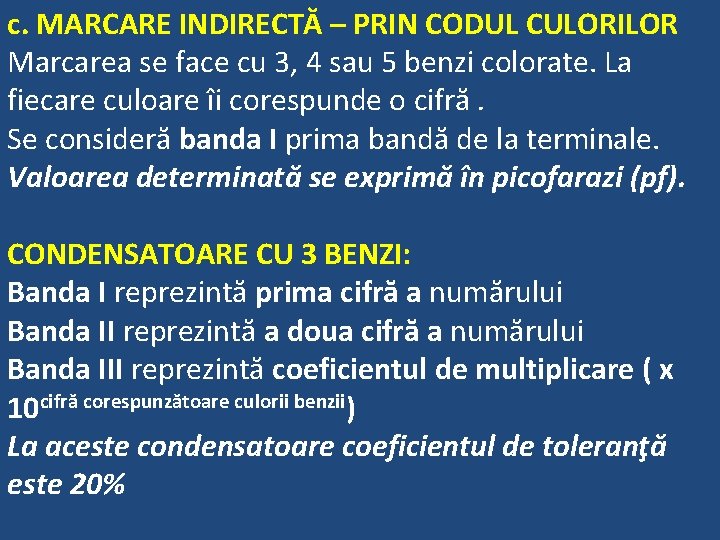 c. MARCARE INDIRECTĂ – PRIN CODUL CULORILOR
Marcarea se face cu 3, 4 sau 5 benzi colorate. La fiecare culoare îi corespunde o cifră .
Se consideră banda I prima bandă de la terminale.
Valoarea determinată se exprimă în picofarazi (pf).

CONDENSATOARE CU 3 BENZI:
Banda I reprezintă prima cifră a numărului
Banda II reprezintă a doua cifră a numărului
Banda III reprezintă coeficientul de multiplicare ( x $10^{\text{cifră corespunzătoare culorii benzii}}$)
La aceste condensatoare coeficientul de toleranţă este 20%